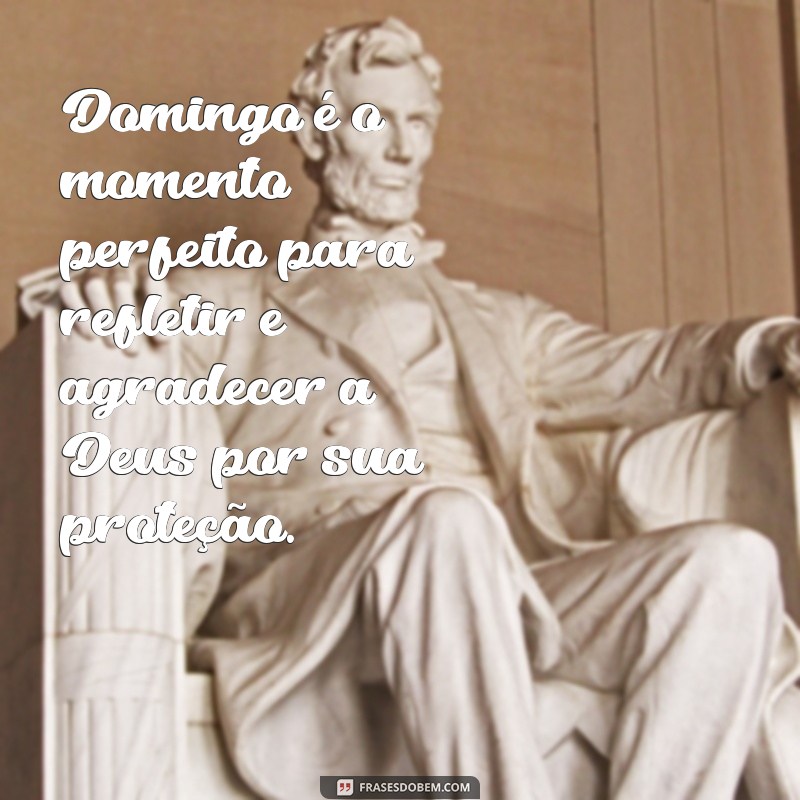 Domingo é o momento perfeito para refletir e agradecer a Deus por sua proteção.

FRASESDOBEM.COM